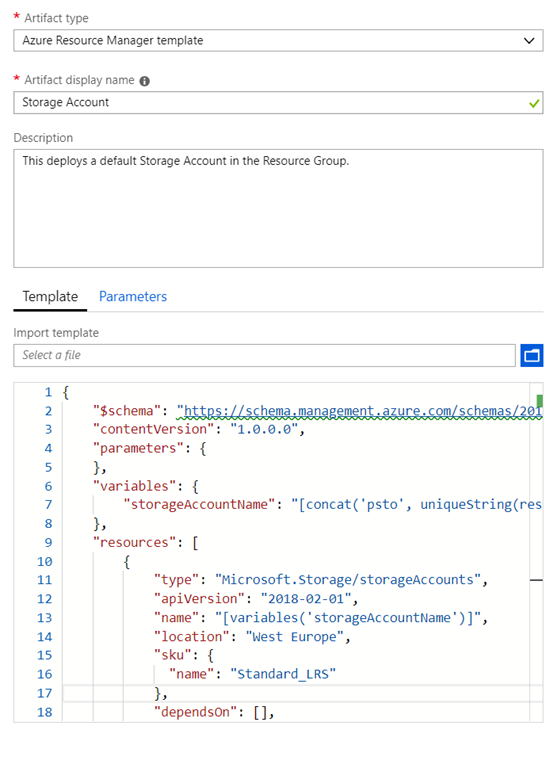 * Artifact type
Azure Resource Manager template

* Artifact display name
Storage Account

Description
This deploys a default Storage Account in the Resource Group.

Template Parameters

Import template
Select a file

1 {
2 "$schema": "https://schema.management.azure.com/schemas/201
3 "contentVersion": "1.0.0.0",
4 "parameters": {
5 },
6 "variables": {
7 "storageAccountName": "[concat('psto', uniqueString(res
8 },
9 "resources": [
10 {
11 "type": "Microsoft.Storage/storageAccounts",
12 "apiVersion": "2018-02-01",
13 "name": "[variables('storageAccountName')]",
14 "location": "West Europe",
15 "sku": {
16 "name": "Standard_LRS"
17 },
18 "dependsOn": [],